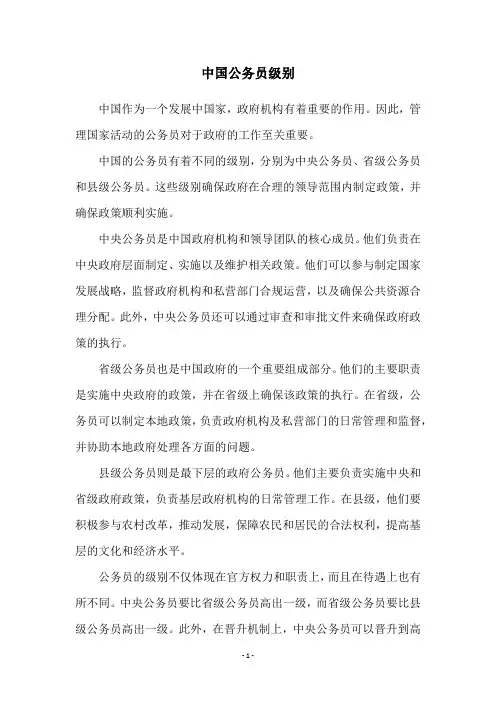 中国公务员级别

中国作为一个发展中国家，政府机构有着重要的作用。因此，管理国家活动的公务员对于政府的工作至关重要。

中国的公务员有着不同的级别，分别为中央公务员、省级公务员和县级公务员。这些级别确保政府在合理的领导范围内制定政策，并确保政策顺利实施。

中央公务员是中国政府机构和领导团队的核心成员。他们负责在中央政府层面制定、实施以及维护相关政策。他们可以参与制定国家发展战略，监督政府机构和私营部门合规运营，以及确保公共资源合理分配。此外，中央公务员还可以通过审查和审批文件来确保政府政策的执行。

省级公务员也是中国政府的一个重要组成部分。他们的主要职责是实施中央政府的政策，并在省级上确保该政策的执行。在省级，公务员可以制定本地政策，负责政府机构及私营部门的日常管理和监督，并协助本地政府处理各方面的问题。

县级公务员则是最下层的政府公务员。他们主要负责实施中央和省级政府政策，负责基层政府机构的日常管理工作。在县级，他们要积极参与农村改革，推动发展，保障农民和居民的合法权利，提高基层的文化和经济水平。

公务员的级别不仅体现在官方权力和职责上，而且在待遇上也有所不同。中央公务员要比省级公务员高出一级，而省级公务员要比县级公务员高出一级。此外，在晋升机制上，中央公务员可以晋升到高

- 1 -